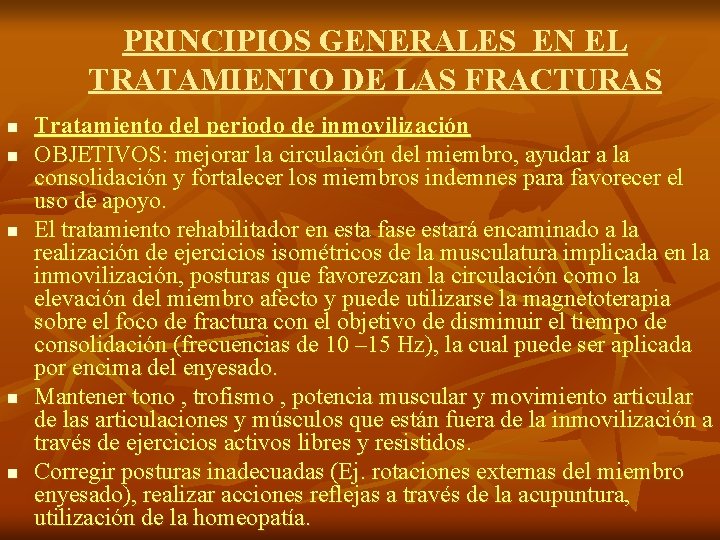 PRINCIPIOS GENERALES EN EL TRATAMIENTO DE LAS FRACTURAS

- Tratamiento del periodo de inmovilización
- OBJETIVOS: mejorar la circulación del miembro, ayudar a la consolidación y fortalecer los miembros indemnes para favorecer el uso de apoyo.
- El tratamiento rehabilitador en esta fase estará encaminado a la realización de ejercicios isométricos de la musculatura implicada en la inmovilización, posturas que favorezcan la circulación como la elevación del miembro afecto y puede utilizarse la magnetoterapia sobre el foco de fractura con el objetivo de disminuir el tiempo de consolidación (frecuencias de 10 –15 Hz), la cual puede ser aplicada por encima del enyesado.
- Mantener tono , trofismo , potencia muscular y movimiento articular de las articulaciones y músculos que están fuera de la inmovilización a través de ejercicios activos libres y resistidos.
- Corregir posturas inadecuadas (Ej. rotaciones externas del miembro enyesado), realizar acciones reflejas a través de la acupuntura, utilización de la homeopatía.